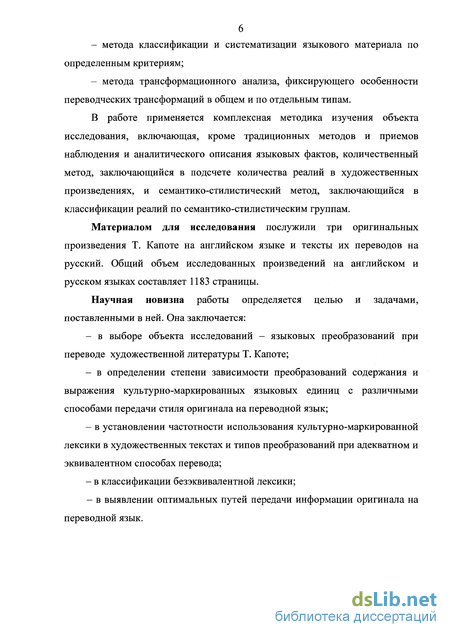 6

– метода классификации и систематизации языкового материала по определенным критериям;

– метода трансформационного анализа, фиксирующего особенности переводческих трансформаций в общем и по отдельным типам.

В работе применяется комплексная методика изучения объекта исследования, включающая, кроме традиционных методов и приемов наблюдения и аналитического описания языковых фактов, количественный метод, заключающийся в подсчете количества реалий в художественных произведениях, и семантико-стилистический метод, заключающийся в классификации реалий по семантико-стилистическим группам.

Материалом для исследования послужили три оригинальных произведения Т. Капоте на английском языке и тексты их переводов на русский. Общий объем исследованных произведений на английском и русском языках составляет 1183 страницы.

Научная новизна работы определяется целью и задачами, поставленными в ней. Она заключается:

– в выборе объекта исследований – языковых преобразований при переводе художественной литературы Т. Капоте;

– в определении степени зависимости преобразований содержания и выражения культурно-маркированных языковых единиц с различными способами передачи стиля оригинала на переводной язык;

– в установлении частотности использования культурно-маркированной лексики в художественных текстах и типов преобразований при адекватном и эквивалентном способах перевода;

– в классификации безэквивалентной лексики;

– в выявлении оптимальных путей передачи информации оригинала на переводной язык.

dsLib.net
библиотека диссертаций